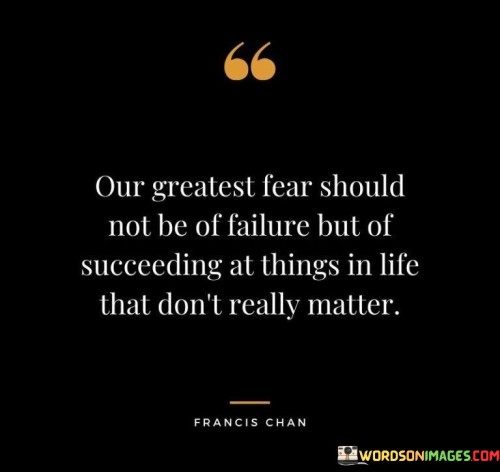 “

Our greatest fear should not be of failure but of succeeding at things in life that don't really matter.

FRANCIS CHAN

WORDSONIMAGES.COM